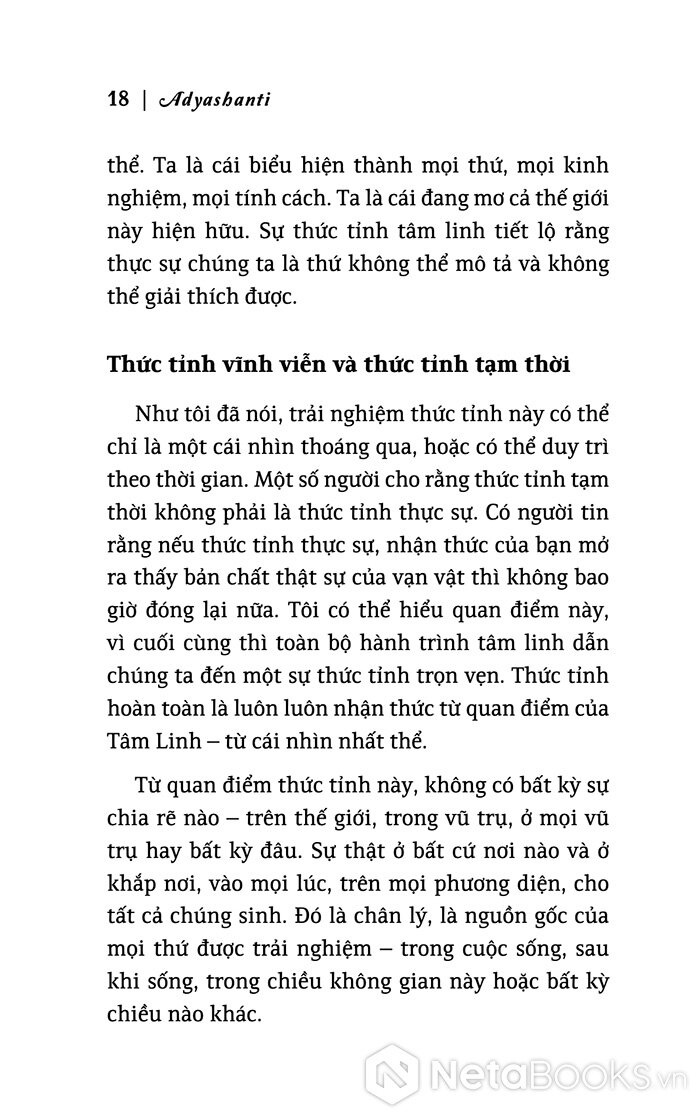 18 | Adyashanti

thể. Ta là cái biểu hiện thành mọi thứ, mọi kinh nghiệm, mọi tính cách. Ta là cái đang mơ cả thế giới này hiện hữu. Sự thức tỉnh tâm linh tiết lộ rằng thực sự chúng ta là thứ không thể mô tả và không thể giải thích được.

Thức tỉnh vĩnh viễn và thức tỉnh tạm thời

Như tôi đã nói, trải nghiệm thức tỉnh này có thể chỉ là một cái nhìn thoáng qua, hoặc có thể duy trì theo thời gian. Một số người cho rằng thức tỉnh tạm thời không phải là thức tỉnh thực sự. Có người tin rằng nếu thức tỉnh thực sự, nhận thức của bạn mở ra thấy bản chất thật sự của vạn vật thì không bao giờ đóng lại nữa. Tôi có thể hiểu quan điểm này, vì cuối cùng thì toàn bộ hành trình tâm linh dẫn chúng ta đến một sự thức tỉnh trọn vẹn. Thức tỉnh hoàn toàn là luôn luôn nhận thức từ quan điểm của Tâm Linh – từ cái nhìn nhất thể.

Từ quan điểm thức tỉnh này, không có bất kỳ sự chia rẽ nào – trên thế giới, trong vũ trụ, ở mọi vũ trụ hay bất kỳ đâu. Sự thật ở bất cứ nơi nào và ở khắp nơi, vào mọi lúc, trên mọi phương diện, cho tất cả chúng sinh. Đó là chân lý, là nguồn gốc của mọi thứ được trải nghiệm – trong cuộc sống, sau khi sống, trong chiều không gian này hoặc bất kỳ chiều nào khác.

NetaBooks.vn